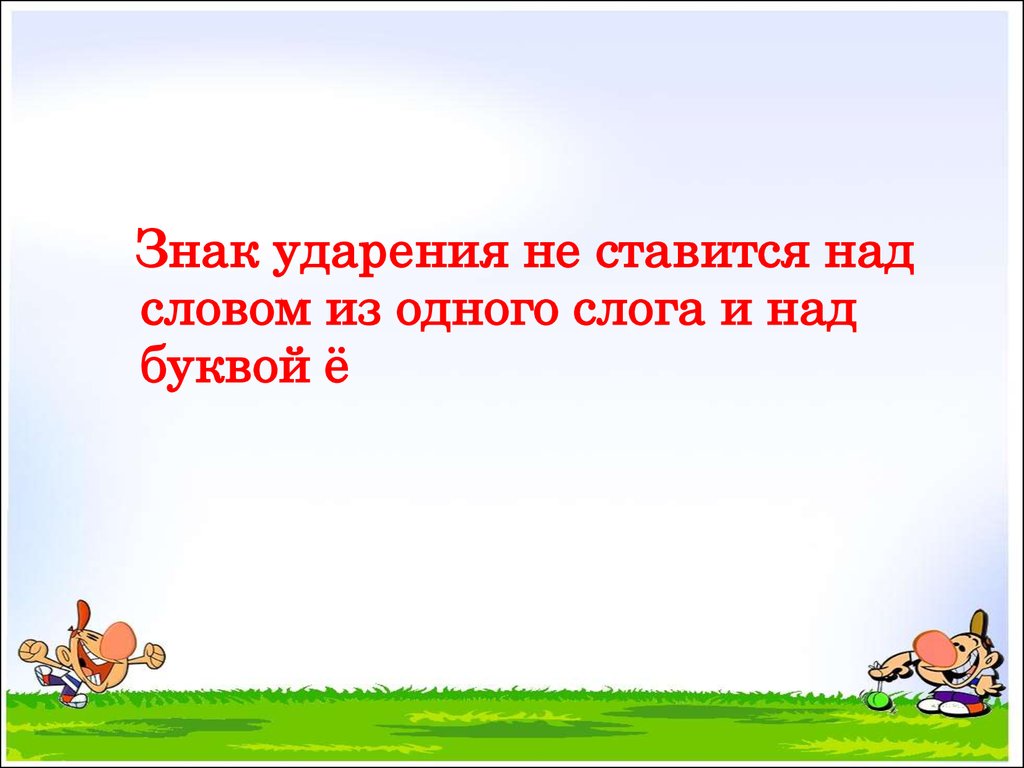 Знак ударения не ставится над словом из одного слога и над буквой ё